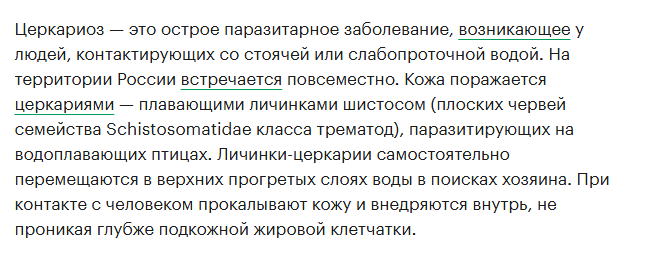 Церкариоз — это острое паразитарное заболевание, возникающее у людей, контактирующих со стоячей или слабопроточной водой. На территории России встречается повсеместно. Кожа поражается церкариями — плавающими личинками шистосом (плоских червей семейства Schistosomatidae класса трематод), паразитирующих на водоплавающих птицах. Личинки-церкарии самостоятельно перемещаются в верхних прогретых слоях воды в поисках хозяина. При контакте с человеком прокалывают кожу и внедряются внутрь, не проникая глубже подкожной жировой клетчатки.